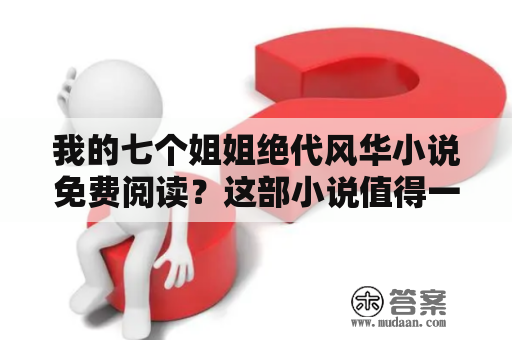 我的七个姐姐绝代风华小说免费阅读？这部小说值得一

木 答案
www.mudaan.com